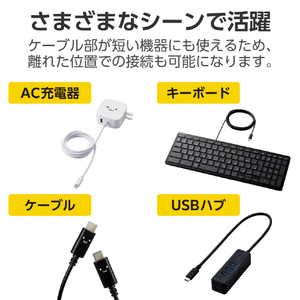 さまざまなシーンで活躍

ケーブル部が短い機器にも使えるため、離れた位置での接続も可能になります。

AC充電器

キーボード

ケーブル

USBハブ